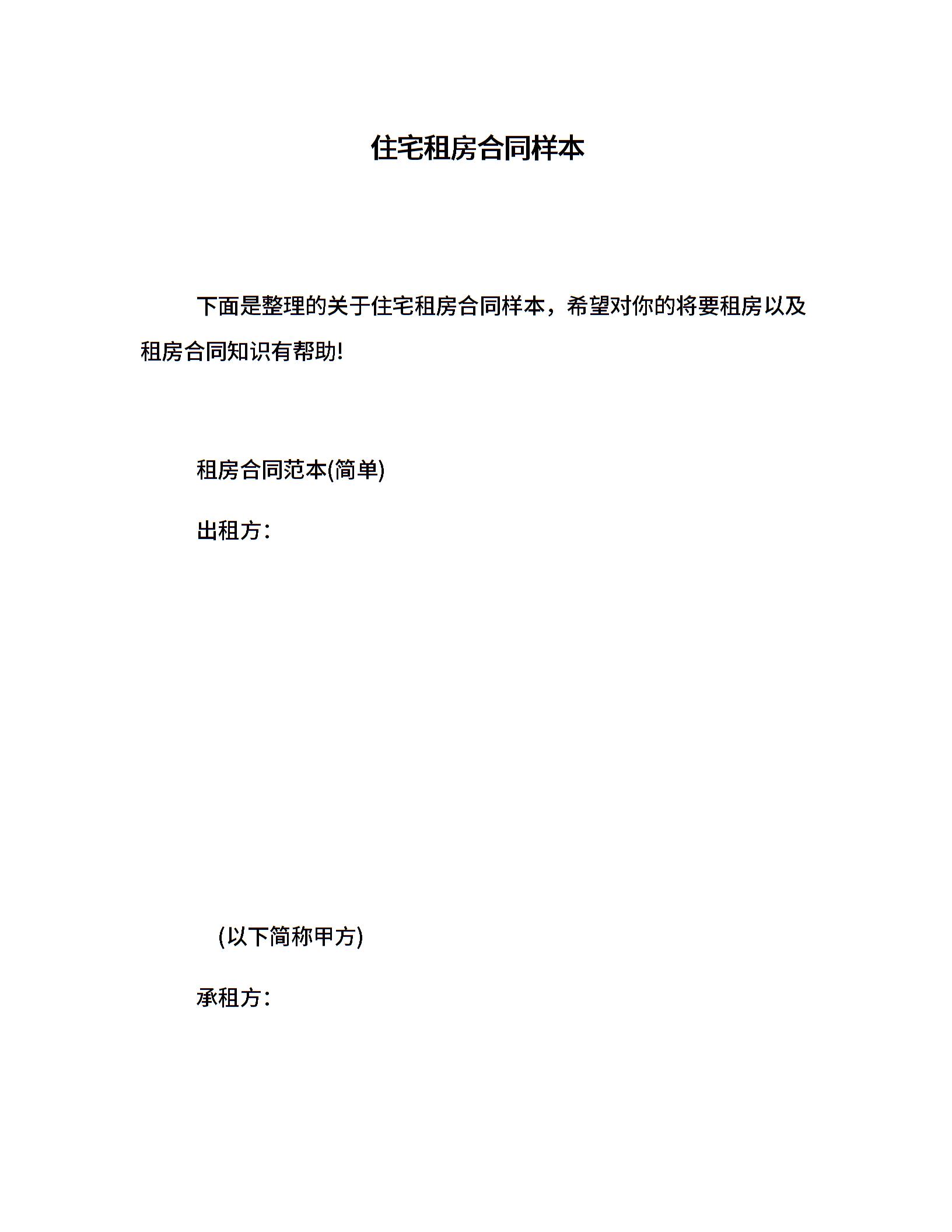 住宅租房合同样本

下面是整理的关于住宅租房合同样本，希望对你的将要租房以及租房合同知识有帮助!

租房合同范本(简单)

出租方：

(以下简称甲方)

承租方：